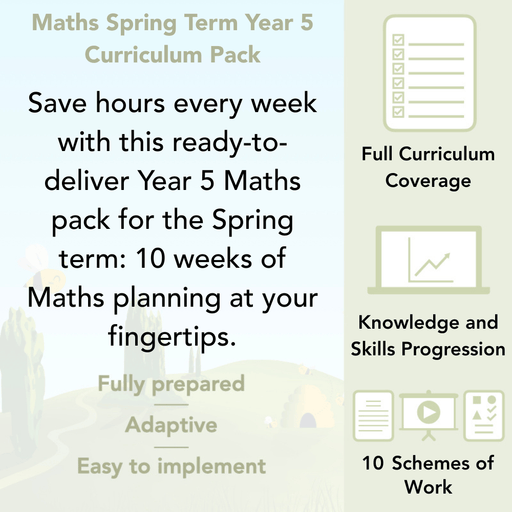 Maths Spring Term Year 5 Curriculum Pack

Save hours every week with this ready-to-deliver Year 5 Maths pack for the Spring term: 10 weeks of Maths planning at your fingertips.

Fully prepared

Adaptive

Easy to implement

Full Curriculum Coverage

Knowledge and Skills Progression

10 Schemes of Work